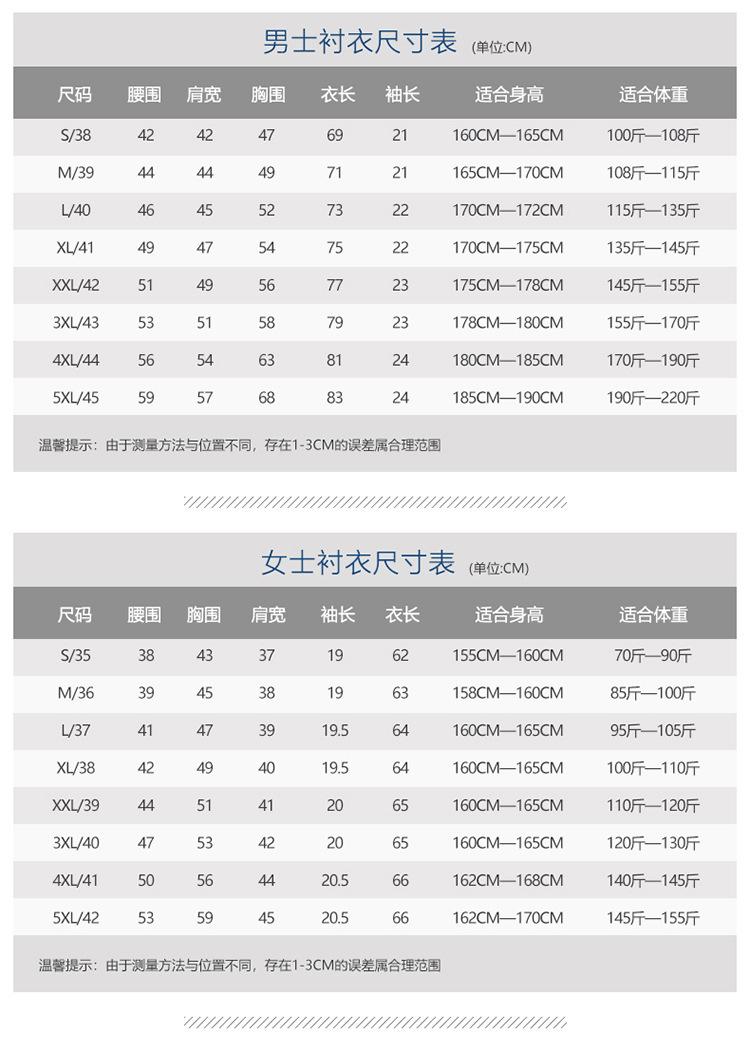 男士衬衣尺寸表 (单位:CM)

| 尺码 | 腰围 | 肩宽 | 胸围 | 衣长 | 袖长 | 适合身高 | 适合体重 |
|---|---|---|---|---|---|---|---|
| S/38 | 42 | 42 | 47 | 69 | 21 | 160CM—165CM | 100斤—108斤 |
| M/39 | 44 | 44 | 49 | 71 | 21 | 165CM—170CM | 108斤—115斤 |
| L/40 | 46 | 45 | 52 | 73 | 22 | 170CM—172CM | 115斤—135斤 |
| XL/41 | 49 | 47 | 54 | 75 | 22 | 170CM—175CM | 135斤—145斤 |
| XXL/42 | 51 | 49 | 56 | 77 | 23 | 175CM—178CM | 145斤—155斤 |
| 3XL/43 | 53 | 51 | 58 | 79 | 23 | 178CM—180CM | 155斤—170斤 |
| 4XL/44 | 56 | 54 | 63 | 81 | 24 | 180CM—185CM | 170斤—190斤 |
| 5XL/45 | 59 | 57 | 68 | 83 | 24 | 185CM—190CM | 190斤—220斤 |

温馨提示：由于测量方法与位置不同，存在1-3CM的误差属合理范围

女士衬衣尺寸表 (单位:CM)

| 尺码 | 腰围 | 胸围 | 肩宽 | 袖长 | 衣长 | 适合身高 | 适合体重 |
|---|---|---|---|---|---|---|---|
| S/35 | 38 | 43 | 37 | 19 | 62 | 155CM—160CM | 70斤—90斤 |
| M/36 | 39 | 45 | 38 | 19 | 63 | 158CM—160CM | 85斤—100斤 |
| L/37 | 41 | 47 | 39 | 19.5 | 64 | 160CM—165CM | 95斤—105斤 |
| XL/38 | 42 | 49 | 40 | 19.5 | 64 | 160CM—165CM | 100斤—110斤 |
| XXL/39 | 44 | 51 | 41 | 20 | 65 | 160CM—165CM | 110斤—120斤 |
| 3XL/40 | 47 | 53 | 42 | 20 | 65 | 160CM—165CM | 120斤—130斤 |
| 4XL/41 | 50 | 56 | 44 | 20.5 | 66 | 162CM—168CM | 140斤—145斤 |
| 5XL/42 | 53 | 59 | 45 | 20.5 | 66 | 162CM—170CM | 145斤—155斤 |

温馨提示：由于测量方法与位置不同，存在1-3CM的误差属合理范围